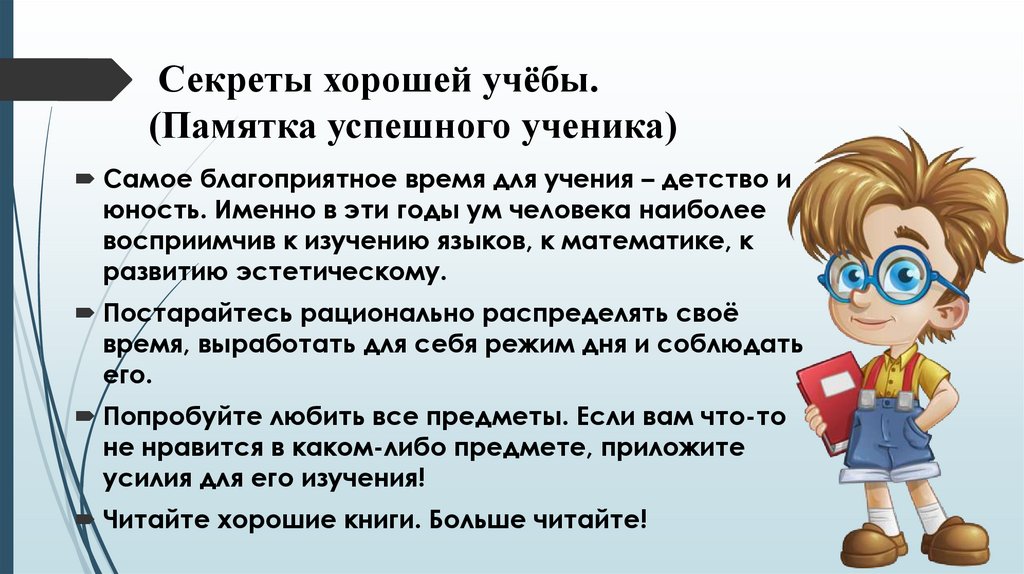 Секреты хорошей учёбы.
(Памятка успешного ученика)

Самое благоприятное время для учения – детство и юность. Именно в эти годы ум человека наиболее восприимчив к изучению языков, к математике, к развитию эстетическому.

Постарайтесь рационально распределять своё время, выработать для себя режим дня и соблюдать его.

Попробуйте любить все предметы. Если вам что-то не нравится в каком-либо предмете, приложите усилия для его изучения!

Читайте хорошие книги. Больше читайте!